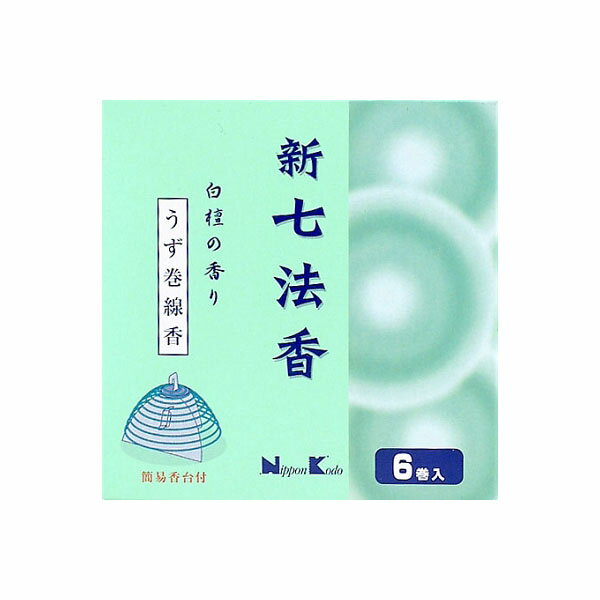 新七法香

白檀の香り

うず巻線香

簡易香台付

Nippon Kodo

6巻入